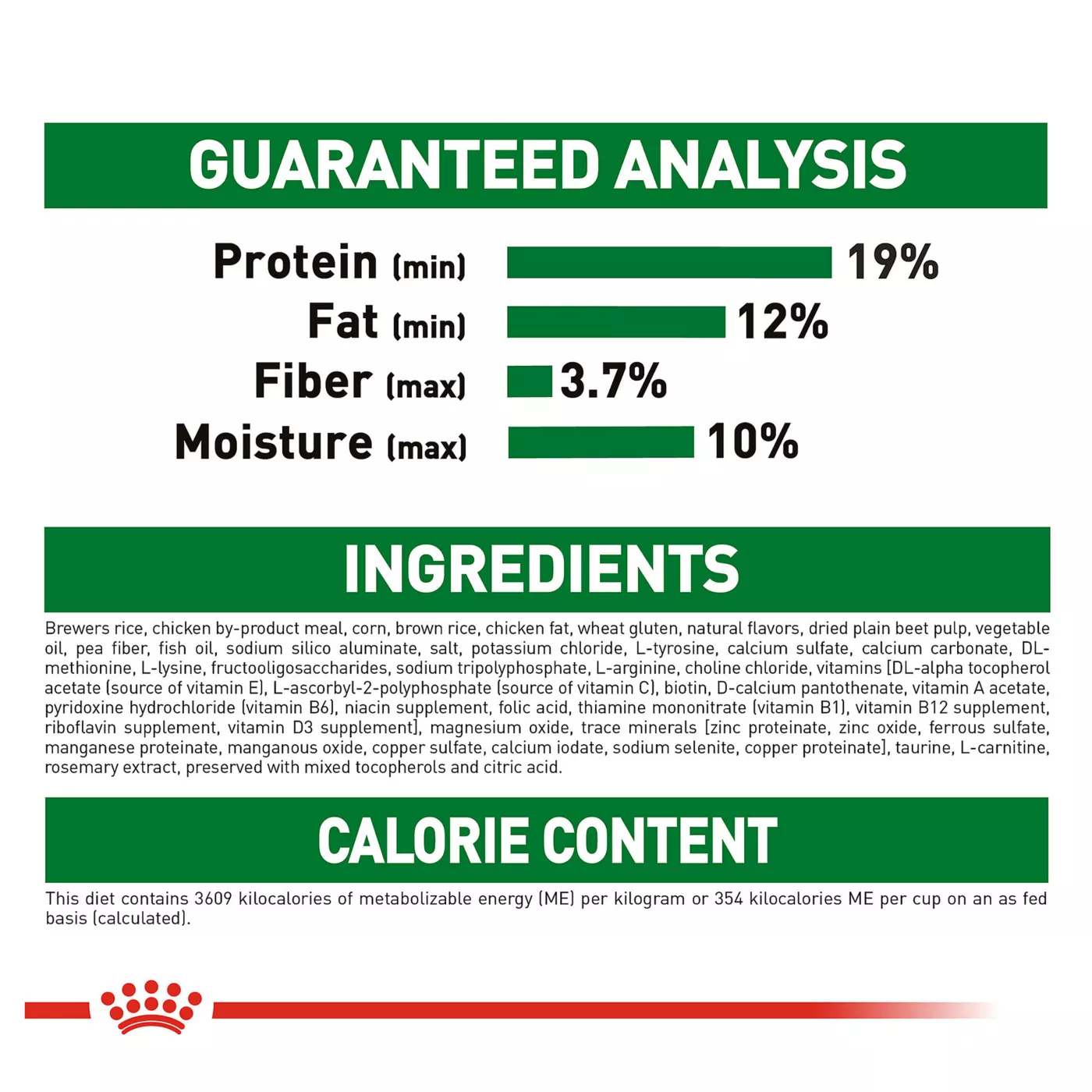 GUARANTEED ANALYSIS

Protein (min) 19%
Fat (min) 12%
Fiber (max) 3.7%
Moisture (max) 10%

INGREDIENTS

Brewers rice, chicken by-product meal, corn, brown rice, chicken fat, wheat gluten, natural flavors, dried plain beet pulp, vegetable oil, pea fiber, fish oil, sodium silico aluminate, salt, potassium chloride, L-tyrosine, calcium sulfate, calcium carbonate, DL-methionine, L-lysine, fructooligosaccharides, sodium tripolyphosphate, L-arginine, choline chloride, vitamins [DL-alpha tocopherol acetate (source of vitamin E), L-ascorbyl-2-polyphosphate (source of vitamin C), biotin, D-calcium pantothenate, vitamin A acetate, pyridoxine hydrochloride (vitamin B6), niacin supplement, folic acid, thiamine mononitrate (vitamin B1), vitamin B12 supplement, riboflavin supplement, vitamin D3 supplement], magnesium oxide, trace minerals [zinc proteinate, zinc oxide, ferrous sulfate, manganese proteinate, manganous oxide, copper sulfate, calcium iodate, sodium selenite, copper proteinate], taurine, L-carnitine, rosemary extract, preserved with mixed tocopherols and citric acid.

CALORIE CONTENT

This diet contains 3609 kilocalories of metabolizable energy (ME) per kilogram or 354 kilocalories ME per cup on an as fed basis (calculated).